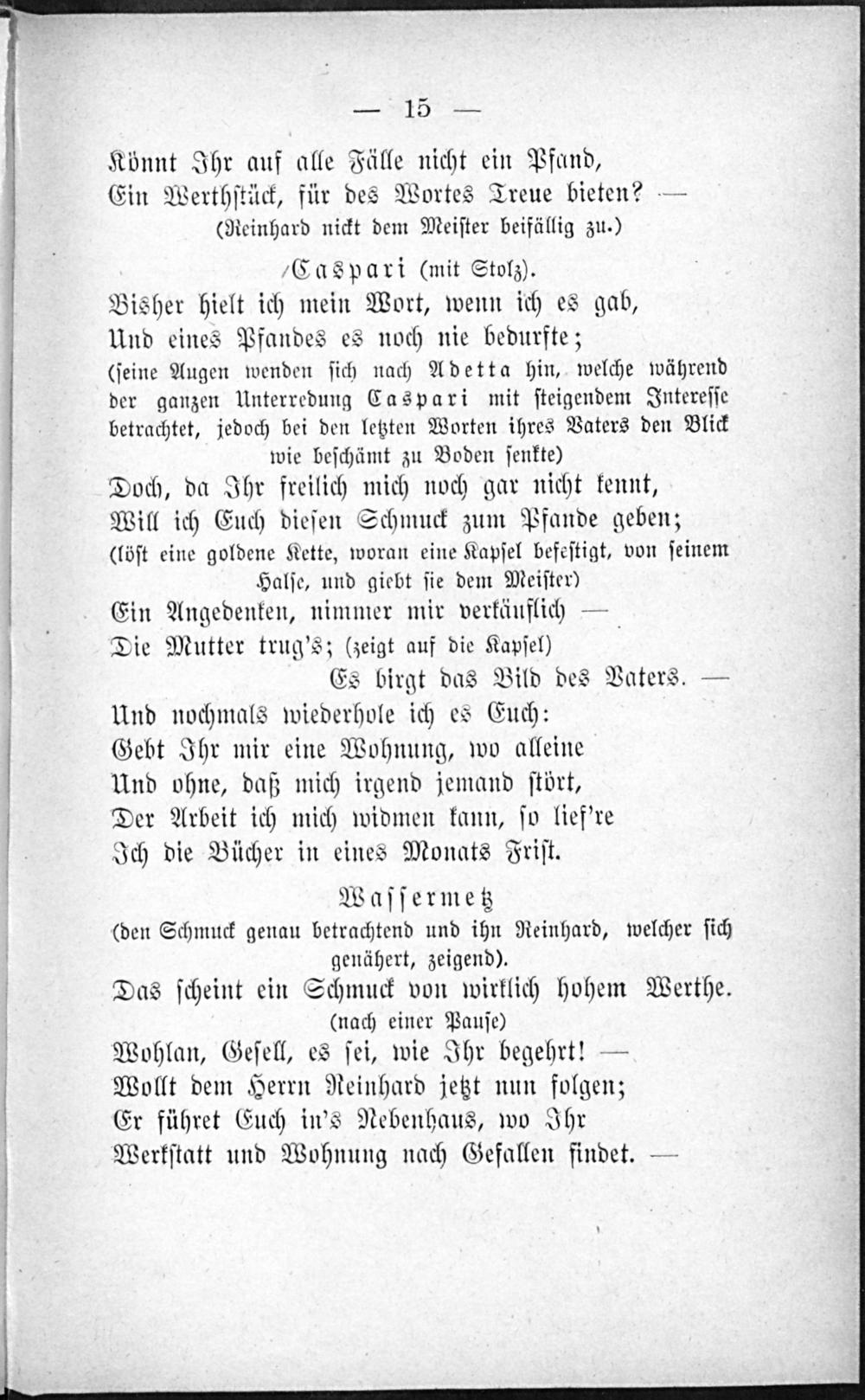 — 15 —

Könnt Ihr auf alle Fälle nicht ein Pfand,
Ein Werthstück, für des Wortes Treue bieten? —
(Reinhard nickt dem Meister beifällig zu.)

Caspari (mit Stolz).
Bisher hielt ich mein Wort, wenn ich es gab,
Und eines Pfandes es noch nie bedurfte;
(seine Augen wenden sich nach Adetta hin, welche während der ganzen Unterredung Caspari mit steigendem Interesse betrachtet, jedoch bei den letzten Worten ihres Vaters den Blick wie beschämt zu Boden senkte)
Doch, da Ihr freilich mich noch gar nicht kennt,
Will ich Euch diesen Schmuck zum Pfande geben;
(löst eine goldene Kette, woran eine Kapsel befestigt, von seinem Halse, und giebt sie dem Meister)
Ein Angedenken, nimmer mir verkäuflich —
Die Mutter trug's; (zeigt auf die Kapsel)
Es birgt das Bild des Vaters. —
Und nochmals wiederhole ich es Euch:
Gebt Ihr mir eine Wohnung, wo alleine
Und ohne, daß mich irgend jemand stört,
Der Arbeit ich mich widmen kann, so lief're
Ich die Bücher in eines Monats Frist.

Wassermetz
(den Schmuck genau betrachtend und ihn Reinhard, welcher sich genähert, zeigend).
Das scheint ein Schmuck von wirklich hohem Werthe.
(nach einer Pause)
Wohlan, Gesell, es sei, wie Ihr begehrt! —
Wollt dem Herrn Reinhard jetzt nun folgen;
Er führet Euch in's Nebenhaus, wo Ihr
Werkstatt und Wohnung nach Gefallen findet. —